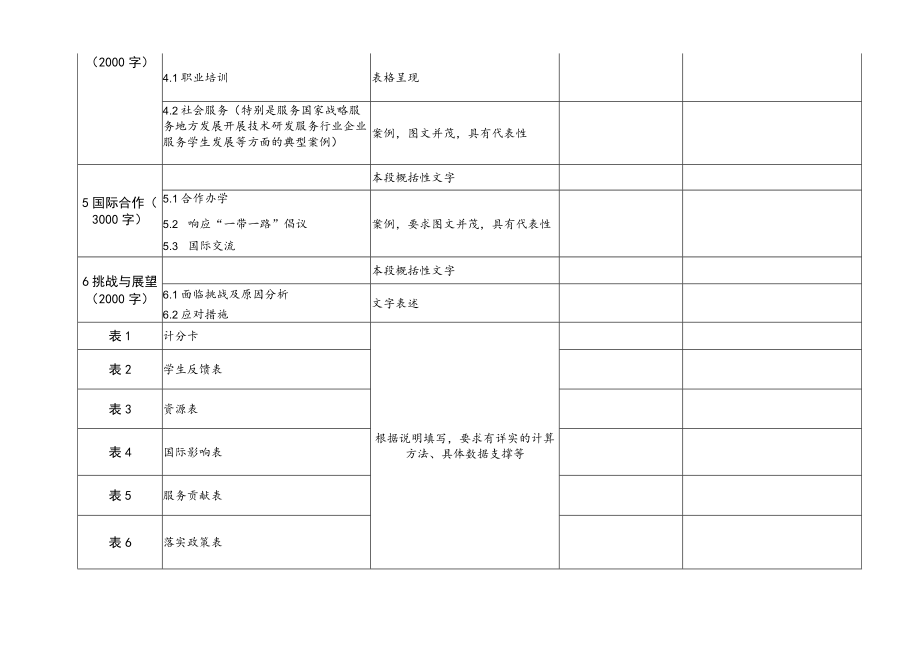 | （2000 字） | 4.1 职业培训 | 表格呈现 | | |
|---|---|---|---|---|
| | 4.2 社会服务（特别是服务国家战略服务地方发展开展技术研发服务行业企业服务学生发展等方面的典型案例） | 案例，图文并茂，具有代表性 | | |
| 5 国际合作（3000 字） | | 本段概括性文字 | | |
| | 5.1 合作办学 5.2 响应“一带一路”倡议 5.3 国际交流 | 案例，要求图文并茂，具有代表性 | | |
| 6 挑战与展望（2000 字） | | 本段概括性文字 | | |
| | 6.1 面临挑战及原因分析 6.2 应对措施 | 文字表述 | | |
| 表 1 | 计分卡 | 根据说明填写，要求有详实的计算方法、具体数据支撑等 | | |
| 表 2 | 学生反馈表 | | | |
| 表 3 | 资源表 | | | |
| 表 4 | 国际影响表 | | | |
| 表 5 | 服务贡献表 | | | |
| 表 6 | 落实政策表 | | | |